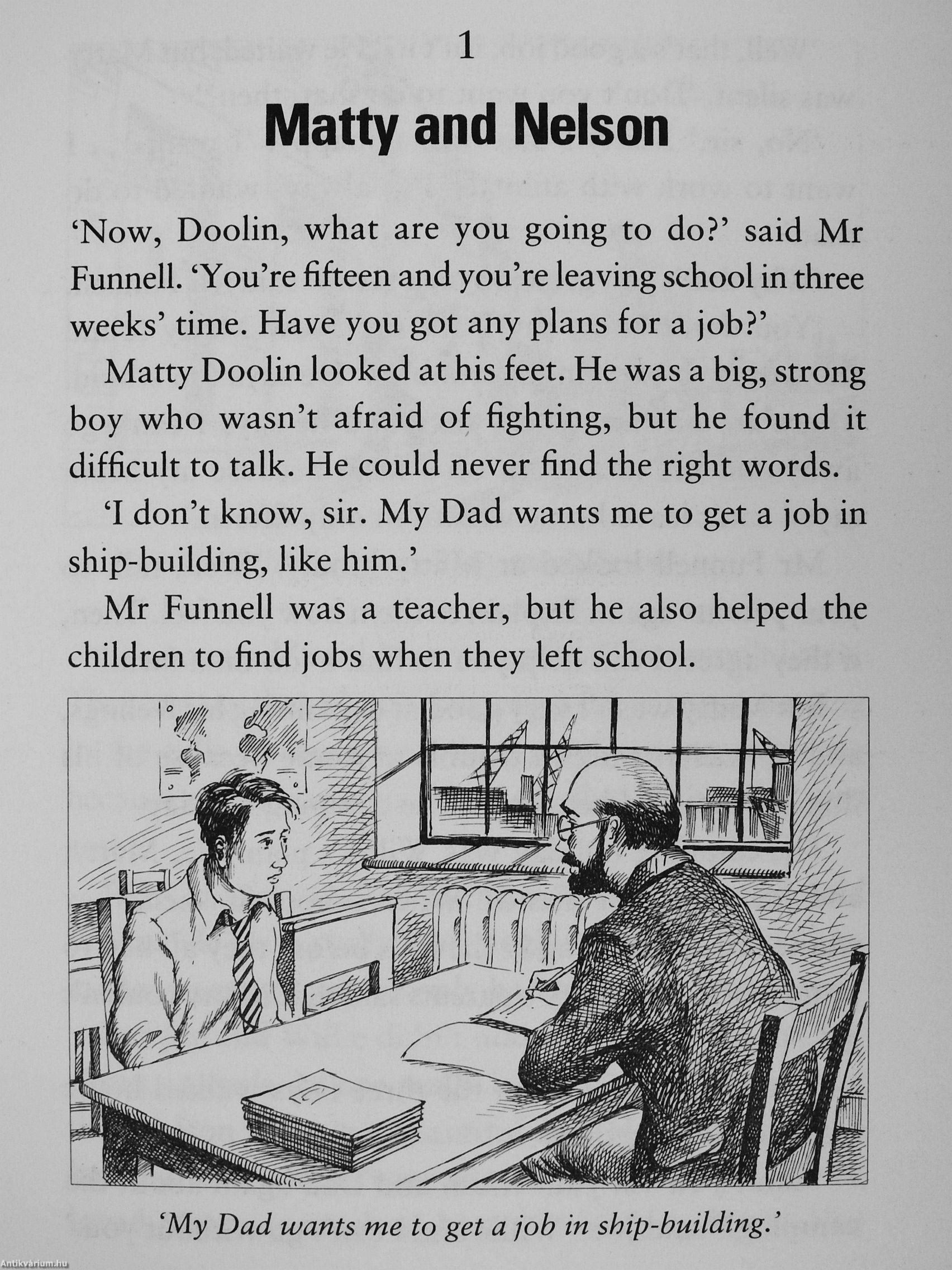 1

Matty and Nelson

'Now, Doolin, what are you going to do?' said Mr Funnell. 'You're fifteen and you're leaving school in three weeks' time. Have you got any plans for a job?'

Matty Doolin looked at his feet. He was a big, strong boy who wasn't afraid of fighting, but he found it difficult to talk. He could never find the right words.

'I don't know, sir. My Dad wants me to get a job in ship-building, like him.'

Mr Funnell was a teacher, but he also helped the children to find jobs when they left school.

'My Dad wants me to get a job in ship-building.'

Antikvárium.hu